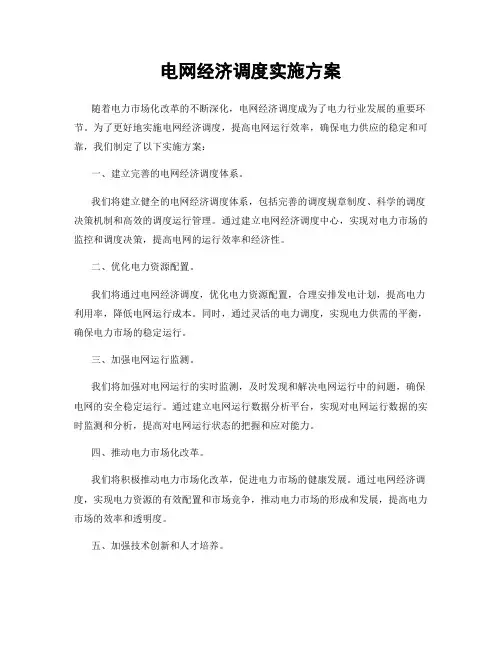 电网经济调度实施方案

随着电力市场化改革的不断深化，电网经济调度成为了电力行业发展的重要环节。为了更好地实施电网经济调度，提高电网运行效率，确保电力供应的稳定和可靠，我们制定了以下实施方案：

一、建立完善的电网经济调度体系。

我们将建立健全的电网经济调度体系，包括完善的调度规章制度、科学的调度决策机制和高效的调度运行管理。通过建立电网经济调度中心，实现对电力市场的监控和调度决策，提高电网的运行效率和经济性。

二、优化电力资源配置。

我们将通过电网经济调度，优化电力资源配置，合理安排发电计划，提高电力利用率，降低电网运行成本。同时，通过灵活的电力调度，实现电力供需的平衡，确保电力市场的稳定运行。

三、加强电网运行监测。

我们将加强对电网运行的实时监测，及时发现和解决电网运行中的问题，确保电网的安全稳定运行。通过建立电网运行数据分析平台，实现对电网运行数据的实时监测和分析，提高对电网运行状态的把握和应对能力。

四、推动电力市场化改革。

我们将积极推动电力市场化改革，促进电力市场的健康发展。通过电网经济调度，实现电力资源的有效配置和市场竞争，推动电力市场的形成和发展，提高电力市场的效率和透明度。

五、加强技术创新和人才培养。